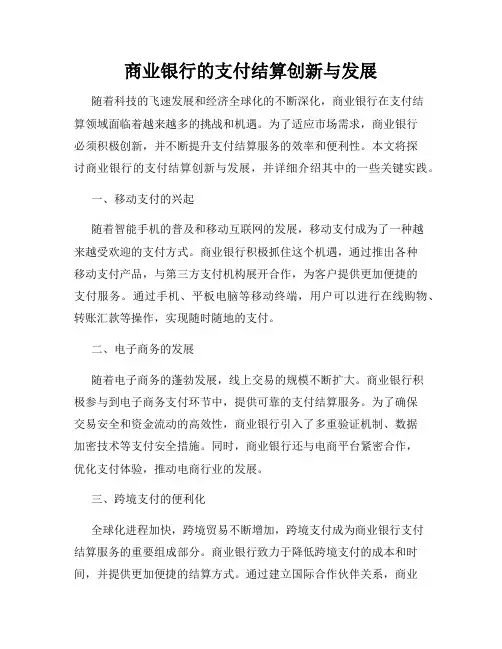 商业银行的支付结算创新与发展

随着科技的飞速发展和经济全球化的不断深化，商业银行在支付结算领域面临着越来越多的挑战和机遇。为了适应市场需求，商业银行必须积极创新，并不断提升支付结算服务的效率和便利性。本文将探讨商业银行的支付结算创新与发展，并详细介绍其中的一些关键实践。

一、移动支付的兴起

随着智能手机的普及和移动互联网的发展，移动支付成为了一种越来越受欢迎的支付方式。商业银行积极抓住这个机遇，通过推出各种移动支付产品，与第三方支付机构展开合作，为客户提供更加便捷的支付服务。通过手机、平板电脑等移动终端，用户可以进行在线购物、转账汇款等操作，实现随时随地的支付。

二、电子商务的发展

随着电子商务的蓬勃发展，线上交易的规模不断扩大。商业银行积极参与到电子商务支付环节中，提供可靠的支付结算服务。为了确保交易安全和资金流动的高效性，商业银行引入了多重验证机制、数据加密技术等支付安全措施。同时，商业银行还与电商平台紧密合作，优化支付体验，推动电商行业的发展。

三、跨境支付的便利化

全球化进程加快，跨境贸易不断增加，跨境支付成为商业银行支付结算服务的重要组成部分。商业银行致力于降低跨境支付的成本和时间，并提供更加便捷的结算方式。通过建立国际合作伙伴关系，商业